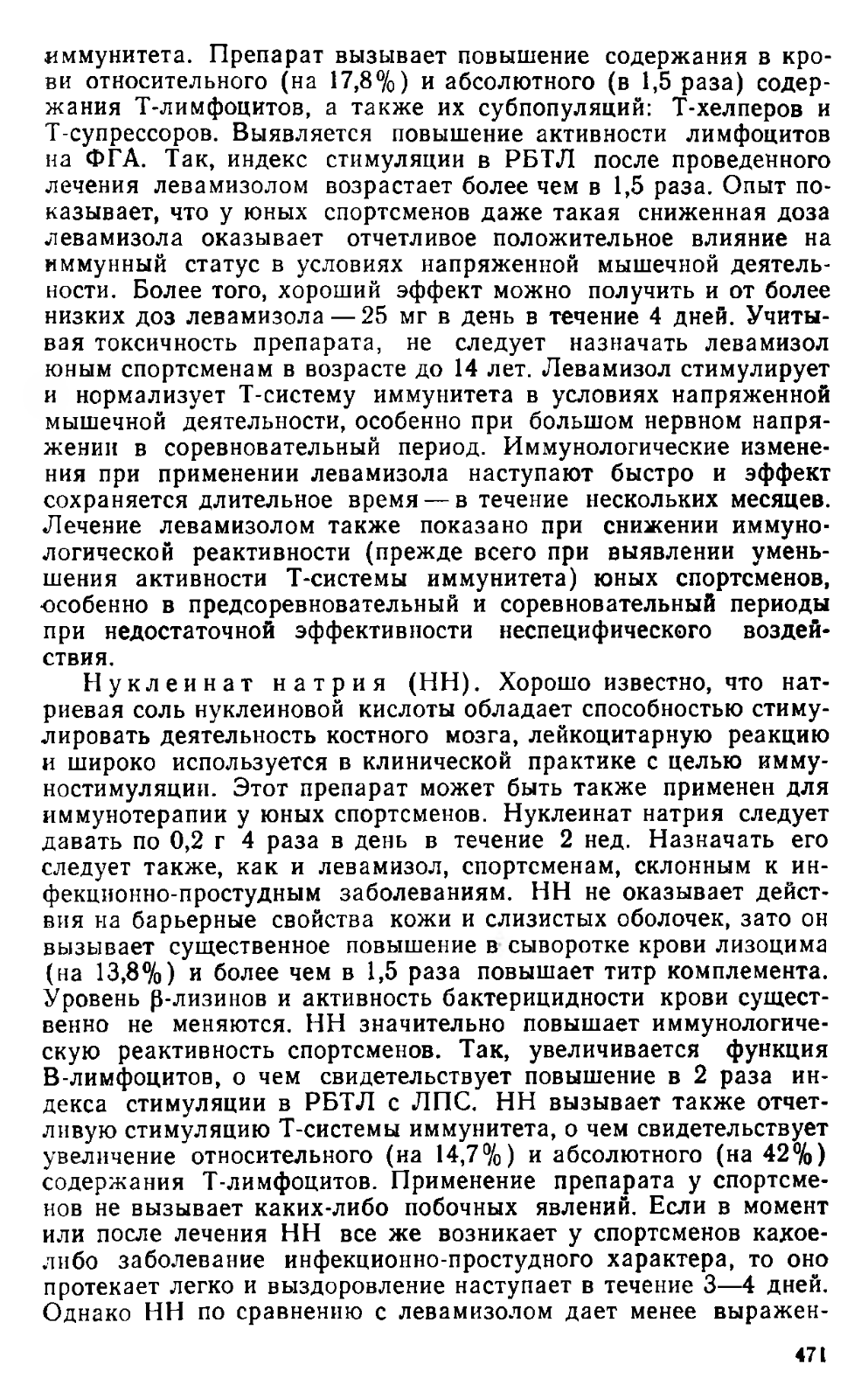 иммунитета. Препарат вызывает повышение содержания в крови относительного (на 17,8%) и абсолютного (в 1,5 раза) содержания Т-лимфоцитов, а также их субпопуляций: Т-хелперов и Т-супрессоров. Выявляется повышение активности лимфоцитов на ФГА. Так, индекс стимуляции в РБТЛ после проведенного лечения левамизолом возрастает более чем в 1,5 раза. Опыт показывает, что у юных спортсменов даже такая сниженная доза левамизола оказывает отчетливое положительное влияние на иммунный статус в условиях напряженной мышечной деятельности. Более того, хороший эффект можно получить и от более низких доз левамизола — 25 мг в день в течение 4 дней. Учитывая токсичность препарата, не следует назначать левамизол юным спортсменам в возрасте до 14 лет. Левамизол стимулирует и нормализует Т-систему иммунитета в условиях напряженной мышечной деятельности, особенно при большом нервном напряжении в соревновательный период. Иммунологические изменения при применении левамизола наступают быстро и эффект сохраняется длительное время — в течение нескольких месяцев. Лечение левамизолом также показано при снижении иммунологической реактивности (прежде всего при выявлении уменьшения активности Т-системы иммунитета) юных спортсменов, особенно в предсоревновательный и соревновательный периоды при недостаточной эффективности неспецифического воздействия.

Нуклеинат натрия (НН). Хорошо известно, что натриевая соль нуклеиновой кислоты обладает способностью стимулировать деятельность костного мозга, лейкоцитарную реакцию и широко используется в клинической практике с целью иммуностимуляции. Этот препарат может быть также применен для иммунотерапии у юных спортсменов. Нуклеинат натрия следует давать по 0,2 г 4 раза в день в течение 2 нед. Назначать его следует также, как и левамизол, спортсменам, склонным к инфекционно-простудным заболеваниям. НН не оказывает действия на барьерные свойства кожи и слизистых оболочек, зато он вызывает существенное повышение в сыворотке крови лизоцима (на 13,8%) и более чем в 1,5 раза повышает титр комплемента. Уровень β-лизинов и активность бактерицидности крови существенно не меняются. НН значительно повышает иммунологическую реактивность спортсменов. Так, увеличивается функция В-лимфоцитов, о чем свидетельствует повышение в 2 раза индекса стимуляции в РБТЛ с ЛПС. НН вызывает также отчетливую стимуляцию Т-системы иммунитета, о чем свидетельствует увеличение относительного (на 14,7%) и абсолютного (на 42%) содержания Т-лимфоцитов. Применение препарата у спортсменов не вызывает каких-либо побочных явлений. Если в момент или после лечения НН все же возникает у спортсменов какое-либо заболевание инфекционно-простудного характера, то оно протекает легко и выздоровление наступает в течение 3—4 дней. Однако НН по сравнению с левамизолом дает менее выражен-

471